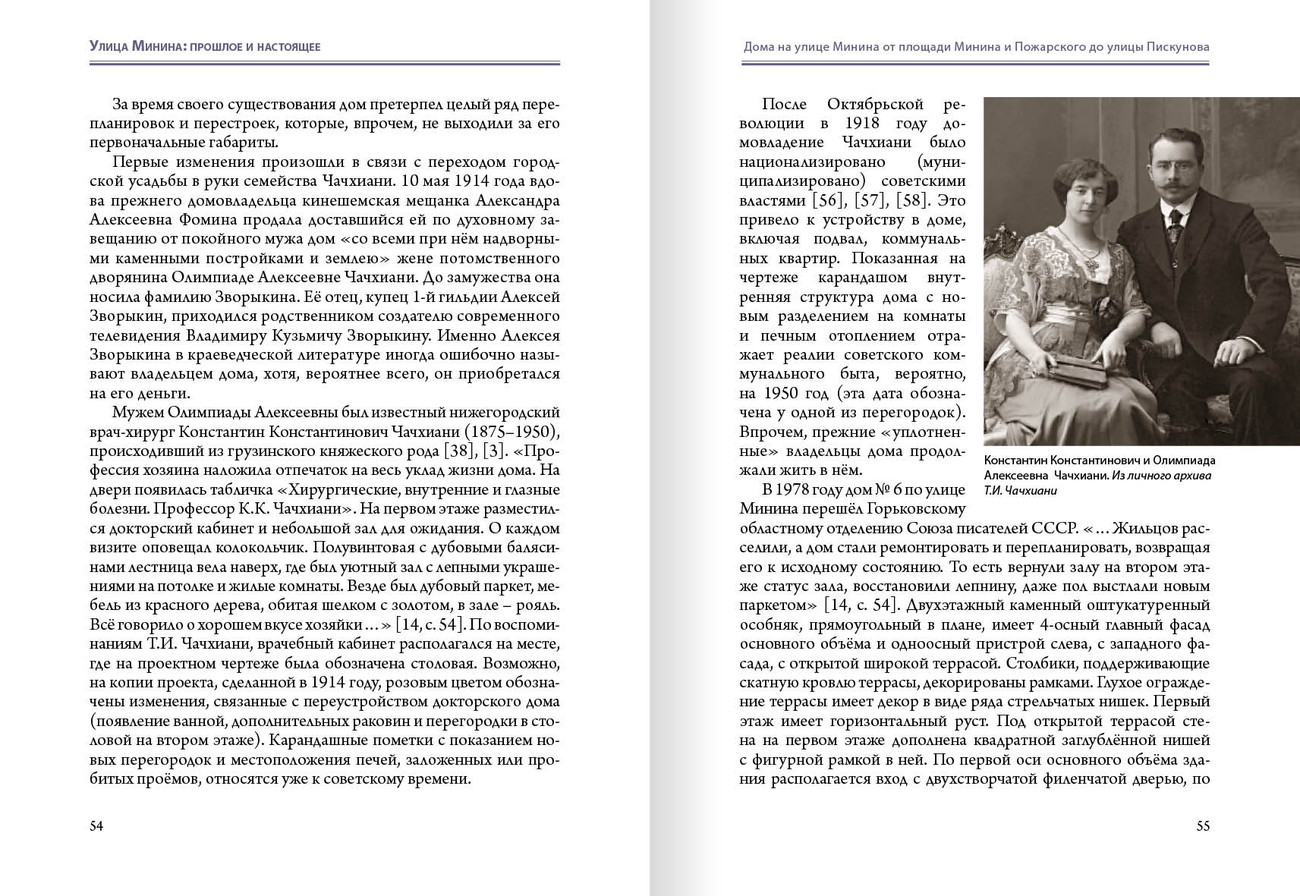 Улица Минина: прошлое и настоящее

За время своего существования дом претерпел целый ряд перепланировок и перестроек, которые, впрочем, не выходили за его первоначальные габариты.

Первые изменения произошли в связи с переходом городской усадьбы в руки семейства Чачхиани. 10 мая 1914 года вдова прежнего домовладельца кинешемская мещанка Александра Алексеевна Фомина продала доставшийся ей по духовному завещанию от покойного мужа дом «со всеми при нём надворными каменными постройками и землею» жене потомственного дворянина Олимпиаде Алексеевне Чачхиани. До замужества она носила фамилию Зворыкина. Её отец, купец 1-й гильдии Алексей Зворыкин, приходился родственником создателю современного телевидения Владимиру Кузьмичу Зворыкину. Именно Алексея Зворыкина в краеведческой литературе иногда ошибочно называют владельцем дома, хотя, вероятнее всего, он приобретался на его деньги.

Мужем Олимпиады Алексеевны был известный нижегородский врач-хирург Константин Константинович Чачхиани (1875–1950), происходивший из грузинского княжеского рода [38], [3]. «Профессия хозяина наложила отпечаток на весь уклад жизни дома. На двери появилась табличка «Хирургические, внутренние и глазные болезни. Профессор К.К. Чачхиани». На первом этаже разместился докторский кабинет и небольшой зал для ожидания. О каждом визите оповещал колокольчик. Полувинтовая с дубовыми балясинами лестница вела наверх, где был уютный зал с лепными украшениями на потолке и жилые комнаты. Везде был дубовый паркет, мебель из красного дерева, обитая шелком с золотом, в зале – рояль. Всё говорило о хорошем вкусе хозяйки…» [14, с. 54]. По воспоминаниям Т.И. Чачхиани, врачебный кабинет располагался на месте, где на проектном чертеже была обозначена столовая. Возможно, на копии проекта, сделанной в 1914 году, розовым цветом обозначены изменения, связанные с переустройством докторского дома (появление ванной, дополнительных раковин и перегородки в столовой на втором этаже). Карандашные пометки с показанием новых перегородок и местоположения печей, заложенных или пробитых проёмов, относятся уже к советскому времени.

54

Дома на улице Минина от площади Минина и Пожарского до улицы Пискунова

После Октябрьской революции в 1918 году домовладение Чачхиани было национализировано (муниципализировано) советскими властями [56], [57], [58]. Это привело к устройству в доме, включая подвал, коммунальных квартир. Показанная на чертеже карандашом внутренняя структура дома с новым разделением на комнаты и печным отоплением отражает реалии советского коммунального быта, вероятно, на 1950 год (эта дата обозначена у одной из перегородок). Впрочем, прежние «уплотненные» владельцы дома продолжали жить в нём.

Константин Константинович и Олимпиада Алексеевна Чачхиани. Из личного архива Т.И. Чачхиани

В 1978 году дом № 6 по улице Минина перешёл Горьковскому областному отделению Союза писателей СССР. «…Жильцов расселили, а дом стали ремонтировать и перепланировать, возвращая его к исходному состоянию. То есть вернули залу на втором этаже статус зала, восстановили лепнину, даже пол выстлали новым паркетом» [14, с. 54]. Двухэтажный каменный оштукатуренный особняк, прямоугольный в плане, имеет 4-осный главный фасад основного объёма и одноосный пристрой слева, с западного фасада, с открытой широкой террасой. Столбики, поддерживающие скатную кровлю террасы, декорированы рамками. Глухое ограждение террасы имеет декор в виде ряда стрельчатых нишек. Первый этаж имеет горизонтальный руст. Под открытой террасой стена на первом этаже дополнена квадратной заглублённой нишей с фигурной рамкой в ней. По первой оси основного объёма здания располагается вход с двухстворчатой филенчатой дверью, по

55